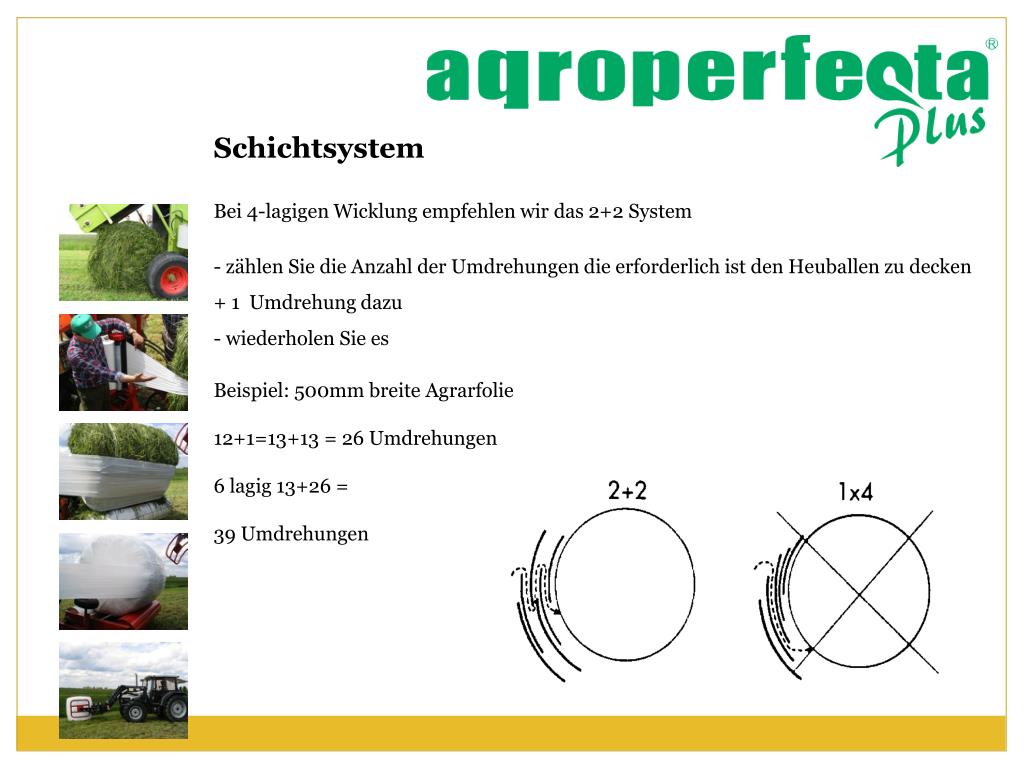 agroperfecta®
Plus

Schichtsystem

Bei 4-lagigen Wicklung empfehlen wir das 2+2 System

- zählen Sie die Anzahl der Umdrehungen die erforderlich ist den Heuballen zu decken
+ 1 Umdrehung dazu
- wiederholen Sie es

Beispiel: 500mm breite Agrarfolie

12+1=13+13 = 26 Umdrehungen

6 lagig 13+26 =

39 Umdrehungen

2+2

1x4